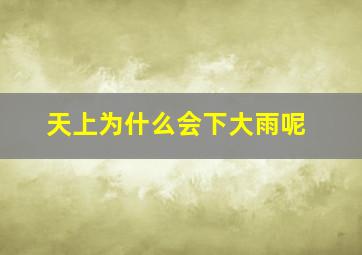 天上为什么会下大雨呢